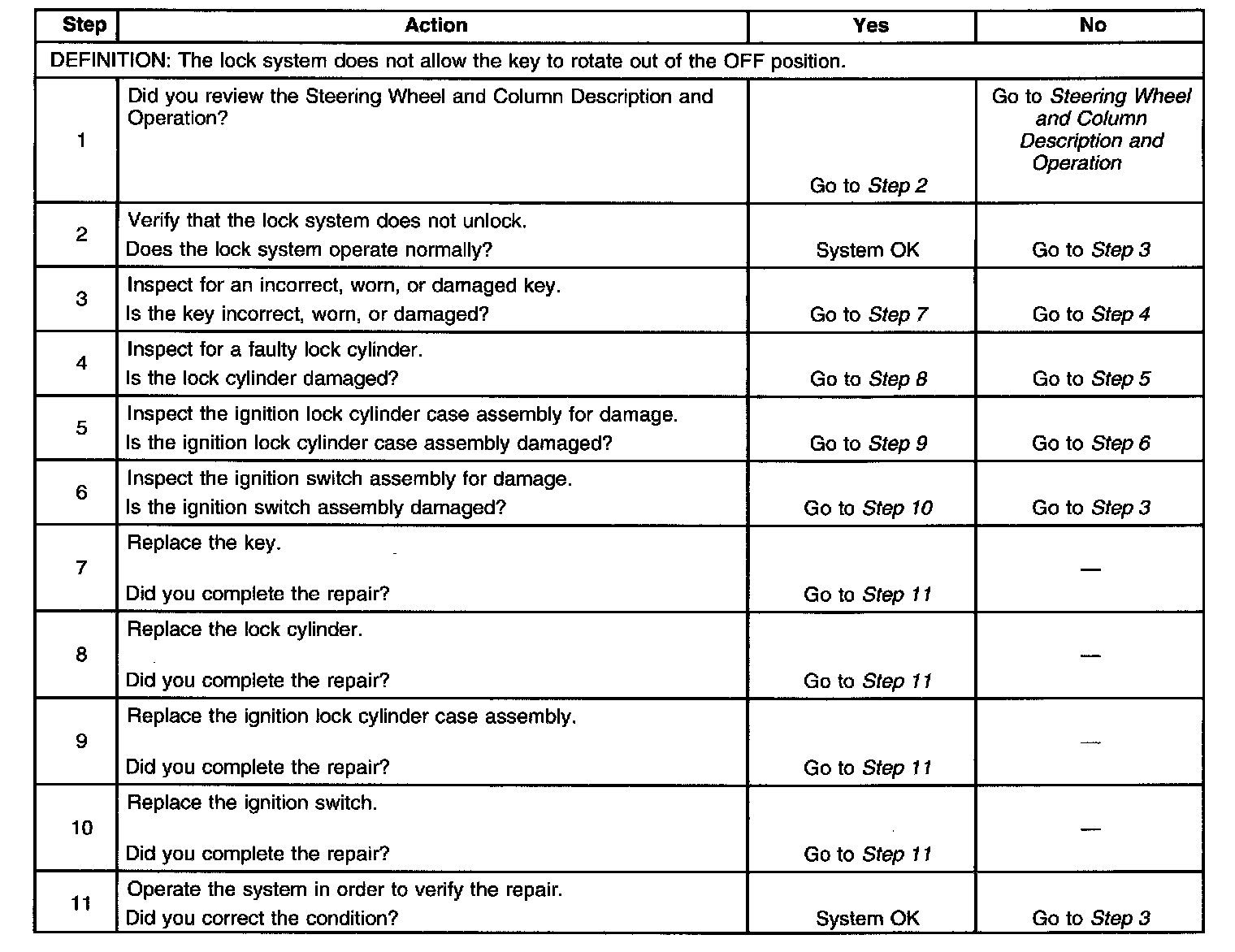 | Step | Action | Yes | No |
|---|---|---|---|
| DEFINITION: The lock system does not allow the key to rotate out of the OFF position. | | | |
| 1 | Did you review the Steering Wheel and Column Description and Operation? | Go to Step 2 | Go to Steering Wheel and Column Description and Operation |
| 2 | Verify that the lock system does not unlock. Does the lock system operate normally? | System OK | Go to Step 3 |
| 3 | Inspect for an incorrect, worn, or damaged key. Is the key incorrect, worn, or damaged? | Go to Step 7 | Go to Step 4 |
| 4 | Inspect for a faulty lock cylinder. Is the lock cylinder damaged? | Go to Step 8 | Go to Step 5 |
| 5 | Inspect the ignition lock cylinder case assembly for damage. Is the ignition lock cylinder case assembly damaged? | Go to Step 9 | Go to Step 6 |
| 6 | Inspect the ignition switch assembly for damage. Is the ignition switch assembly damaged? | Go to Step 10 | Go to Step 3 |
| 7 | Replace the key. Did you complete the repair? | Go to Step 11 | — |
| 8 | Replace the lock cylinder. Did you complete the repair? | Go to Step 11 | — |
| 9 | Replace the ignition lock cylinder case assembly. Did you complete the repair? | Go to Step 11 | — |
| 10 | Replace the ignition switch. Did you complete the repair? | Go to Step 11 | — |
| 11 | Operate the system in order to verify the repair. Did you correct the condition? | System OK | Go to Step 3 |